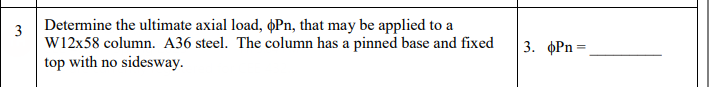 | 3 | Determine the ultimate axial load, ϕPn, that may be applied to a W12x58 column. A36 steel. The column has a pinned base and fixed top with no sidesway. | 3. ϕPn = __________ |